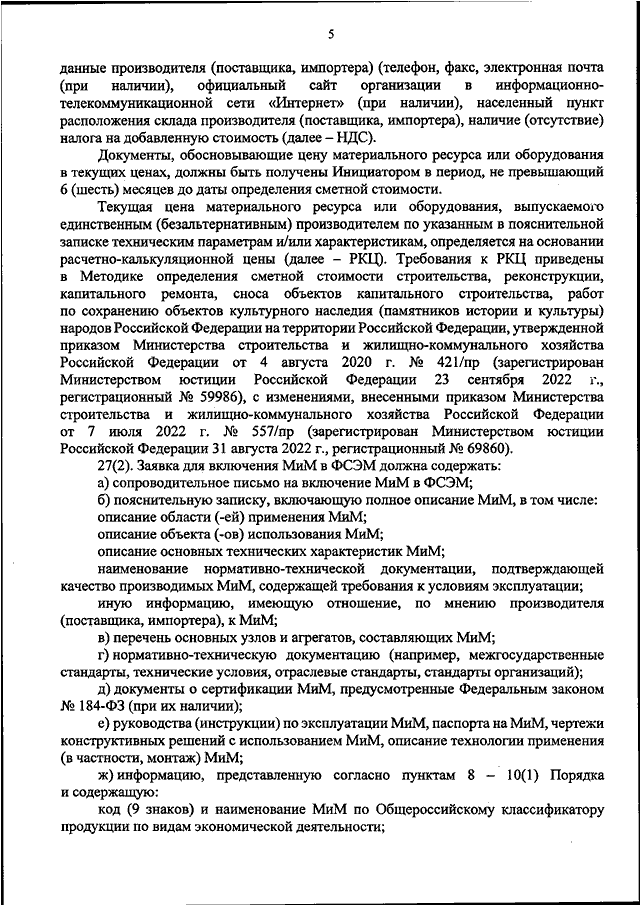 5

данные производителя (поставщика, импортера) (телефон, факс, электронная почта (при наличии), официальный сайт организации в информационно-телекоммуникационной сети «Интернет» (при наличии), населенный пункт расположения склада производителя (поставщика, импортера), наличие (отсутствие) налога на добавленную стоимость (далее – НДС).

Документы, обосновывающие цену материального ресурса или оборудования в текущих ценах, должны быть получены Инициатором в период, не превышающий 6 (шесть) месяцев до даты определения сметной стоимости.

Текущая цена материального ресурса или оборудования, выпускаемого единственным (безальтернативным) производителем по указанным в пояснительной записке техническим параметрам и/или характеристикам, определяется на основании расчетно-калькуляционной цены (далее – РКЦ). Требования к РКЦ приведены в Методике определения сметной стоимости строительства, реконструкции, капитального ремонта, сноса объектов капитального строительства, работ по сохранению объектов культурного наследия (памятников истории и культуры) народов Российской Федерации на территории Российской Федерации, утвержденной приказом Министерства строительства и жилищно-коммунального хозяйства Российской Федерации от 4 августа 2020 г. № 421/пр (зарегистрирован Министерством юстиции Российской Федерации 23 сентября 2022 г., регистрационный № 59986), с изменениями, внесенными приказом Министерства строительства и жилищно-коммунального хозяйства Российской Федерации от 7 июля 2022 г. № 557/пр (зарегистрирован Министерством юстиции Российской Федерации 31 августа 2022 г., регистрационный № 69860).

27(2). Заявка для включения МиМ в ФСЭМ должна содержать:

а) сопроводительное письмо на включение МиМ в ФСЭМ;

б) пояснительную записку, включающую полное описание МиМ, в том числе:

описание области (-ей) применения МиМ;

описание объекта (-ов) использования МиМ;

описание основных технических характеристик МиМ;

наименование нормативно-технической документации, подтверждающей качество производимых МиМ, содержащей требования к условиям эксплуатации;

иную информацию, имеющую отношение, по мнению производителя (поставщика, импортера), к МиМ;

в) перечень основных узлов и агрегатов, составляющих МиМ;

г) нормативно-техническую документацию (например, межгосударственные стандарты, технические условия, отраслевые стандарты, стандарты организаций);

д) документы о сертификации МиМ, предусмотренные Федеральным законом № 184-ФЗ (при их наличии);

е) руководства (инструкции) по эксплуатации МиМ, паспорта на МиМ, чертежи конструктивных решений с использованием МиМ, описание технологии применения (в частности, монтаж) МиМ;

ж) информацию, представленную согласно пунктам 8 – 10(1) Порядка и содержащую:

код (9 знаков) и наименование МиМ по Общероссийскому классификатору продукции по видам экономической деятельности;